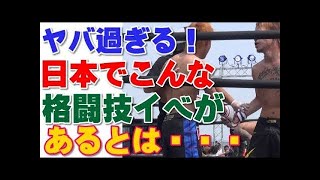 ヤバ過ぎる！
日本でこんな
格闘技イベが
あるとは・・・